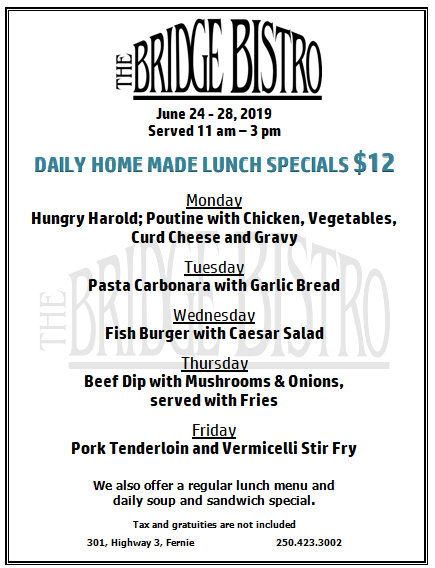 THE BRIDGE BISTRO

June 24 - 28, 2019
Served 11 am – 3 pm

DAILY HOME MADE LUNCH SPECIALS $12

Monday
Hungry Harold; Poutine with Chicken, Vegetables, Curd Cheese and Gravy

Tuesday
Pasta Carbonara with Garlic Bread

Wednesday
Fish Burger with Caesar Salad

Thursday
Beef Dip with Mushrooms & Onions, served with Fries

Friday
Pork Tenderloin and Vermicelli Stir Fry

We also offer a regular lunch menu and daily soup and sandwich special.

Tax and gratuities are not included

301, Highway 3, Fernie 250.423.3002

THE BRIDGE BISTRO